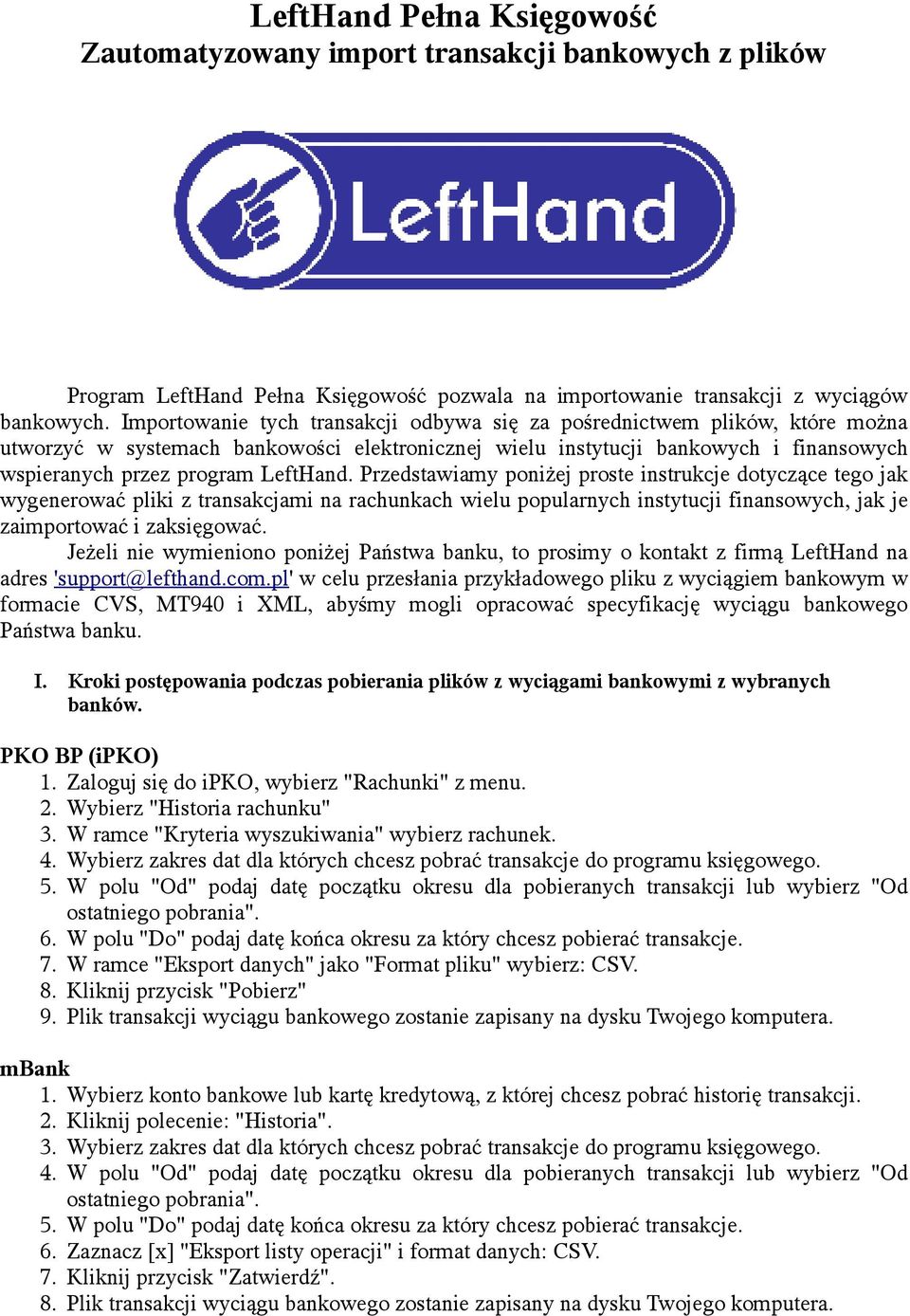 LeftHand Pełna Księgowość
Zautomatyzowany import transakcji bankowych z plików

LeftHand

Program LeftHand Pełna Księgowość pozwala na importowanie transakcji z wyciągów bankowych. Importowanie tych transakcji odbywa się za pośrednictwem plików, które można utworzyć w systemach bankowości elektronicznej wielu instytucji bankowych i finansowych wspieranych przez program LeftHand. Przedstawiamy poniżej proste instrukcje dotyczące tego jak wygenerować pliki z transakcjami na rachunkach wielu popularnych instytucji finansowych, jak je zaimportować i zaksięgować.

Jeżeli nie wymieniono poniżej Państwa banku, to prosimy o kontakt z firmą LeftHand na adres 'support@lefthand.com.pl' w celu przesłania przykładowego pliku z wyciągiem bankowym w formacie CVS, MT940 i XML, abyśmy mogli opracować specyfikację wyciągu bankowego Państwa banku.

I. Kroki postępowania podczas pobierania plików z wyciągami bankowymi z wybranych banków.

PKO BP (iPKO)
1. Zaloguj się do iPKO, wybierz "Rachunki" z menu.
2. Wybierz "Historia rachunku"
3. W ramce "Kryteria wyszukiwania" wybierz rachunek.
4. Wybierz zakres dat dla których chcesz pobrać transakcje do programu księgowego.
5. W polu "Od" podaj datę początku okresu dla pobieranych transakcji lub wybierz "Od ostatniego pobrania".
6. W polu "Do" podaj datę końca okresu za który chcesz pobierać transakcje.
7. W ramce "Eksport danych" jako "Format pliku" wybierz: CSV.
8. Kliknij przycisk "Pobierz"
9. Plik transakcji wyciągu bankowego zostanie zapisany na dysku Twojego komputera.

mBank
1. Wybierz konto bankowe lub kartę kredytową, z której chcesz pobrać historię transakcji.
2. Kliknij polecenie: "Historia".
3. Wybierz zakres dat dla których chcesz pobrać transakcje do programu księgowego.
4. W polu "Od" podaj datę początku okresu dla pobieranych transakcji lub wybierz "Od ostatniego pobrania".
5. W polu "Do" podaj datę końca okresu za który chcesz pobierać transakcje.
6. Zaznacz [x] "Eksport listy operacji" i format danych: CSV.
7. Kliknij przycisk "Zatwierdź".
8. Plik transakcji wyciągu bankowego zostanie zapisany na dysku Twojego komputera.